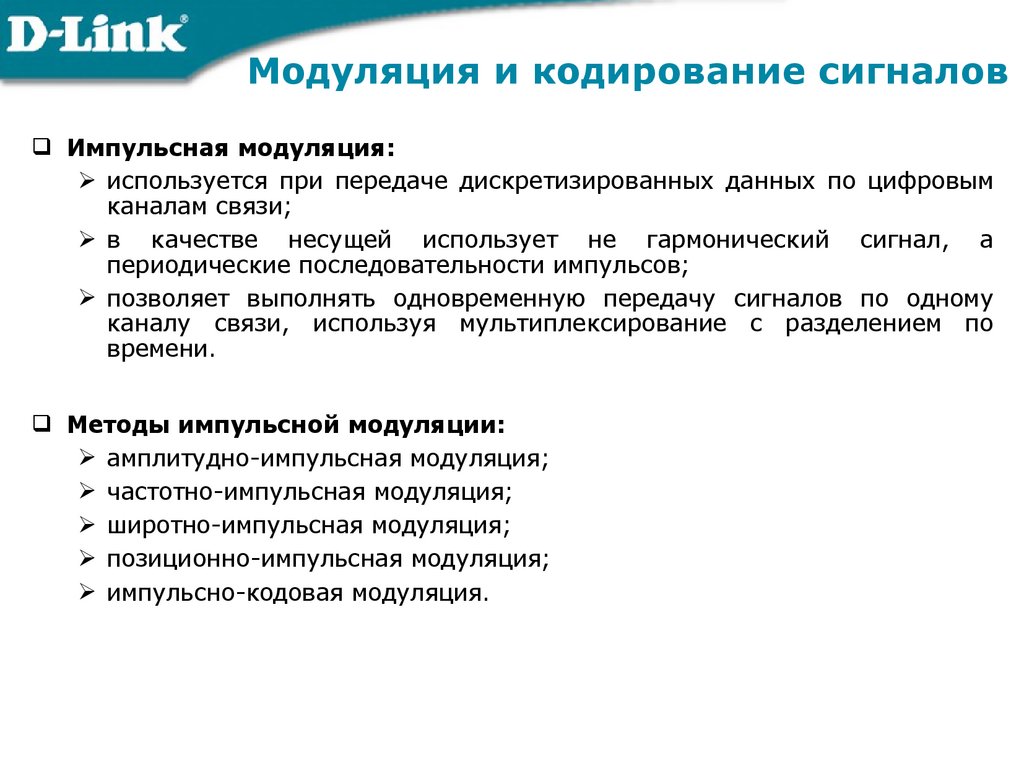 D-Link®

Модуляция и кодирование сигналов

❑ Импульсная модуляция:
➢ используется при передаче дискретизированных данных по цифровым каналам связи;
➢ в качестве несущей использует не гармонический сигнал, а периодические последовательности импульсов;
➢ позволяет выполнять одновременную передачу сигналов по одному каналу связи, используя мультиплексирование с разделением по времени.

❑ Методы импульсной модуляции:
➢ амплитудно-импульсная модуляция;
➢ частотно-импульсная модуляция;
➢ широтно-импульсная модуляция;
➢ позиционно-импульсная модуляция;
➢ импульсно-кодовая модуляция.